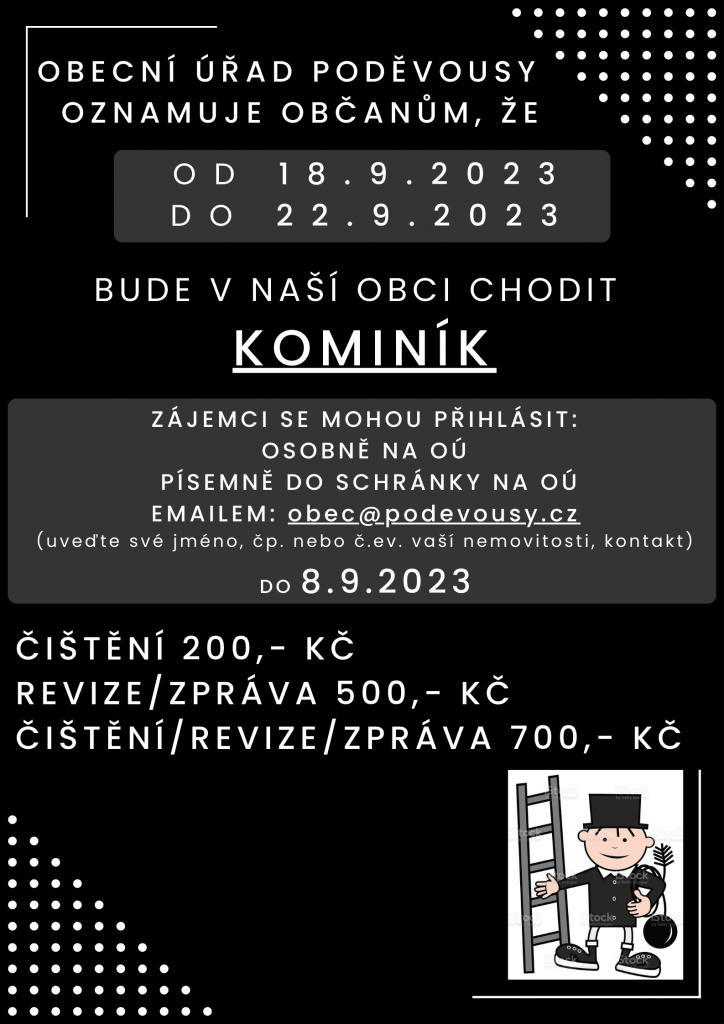 OBECNÍ ÚŘAD PODĚVOUSY OZNAMUJE OBČANŮM, ŽE

OD 18.9.2023
DO 22.9.2023

BUDE V NAŠÍ OBCI CHODIT

KOMINÍK

ZÁJEMCI SE MOHOU PŘIHLÁSIT:
OSOBNĚ NA OÚ
PÍSEMNĚ DO SCHRÁNKY NA OÚ
EMAILEM: obec@podevousy.cz
(uveďte své jméno, čp. nebo č.ev. vaší nemovitosti, kontakt)
DO 8.9.2023

ČIŠTĚNÍ 200,- KČ
REVIZE/ZPRÁVA 500,- KČ
ČIŠTĚNÍ/REVIZE/ZPRÁVA 700,- KČ

iStock